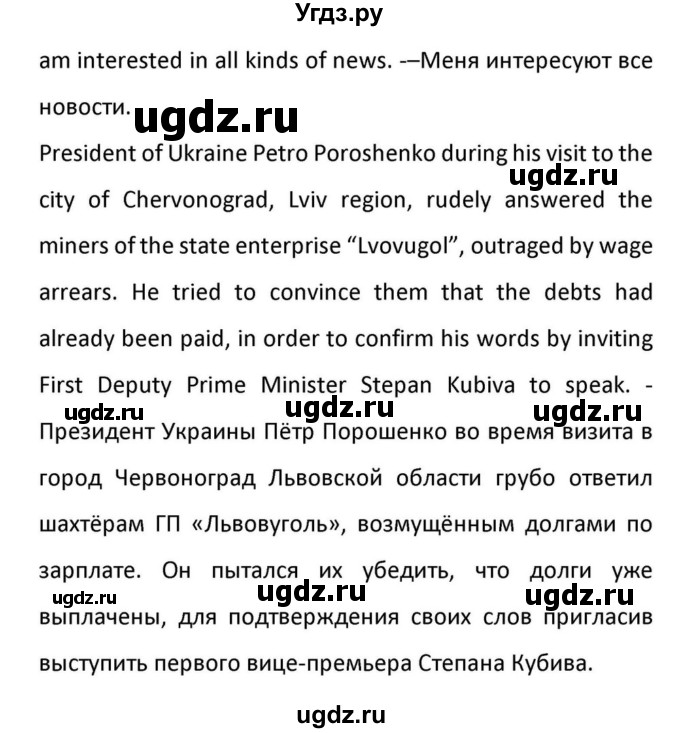 Угдз.ру

am interested in all kinds of news. -–Меня интересуют все новости.

ugdz.ru

President of Ukraine Petro Poroshenko during his visit to the city of Chervonograd, Lviv region, rudely answered the miners of the state enterprise “Lvovugol”, outraged by wage arrears. He tried to convince them that the debts had already been paid, in order to confirm his words by inviting First Deputy Prime Minister Stepan Kubiva to speak. - Президент Украины Пётр Порошенко во время визита в город Червоноград Львовской области грубо ответил шахтёрам ГП «Львовуголь», возмущённым долгами по зарплате. Он пытался их убедить, что долги уже выплачены, для подтверждения своих слов пригласив выступить первого вице-премьера Степана Кубива.

ugdz.ru ugdz.ru ugdz.ru ugdz.ru ugdz.ru ugdz.ru ugdz.ru

ugdz.ru